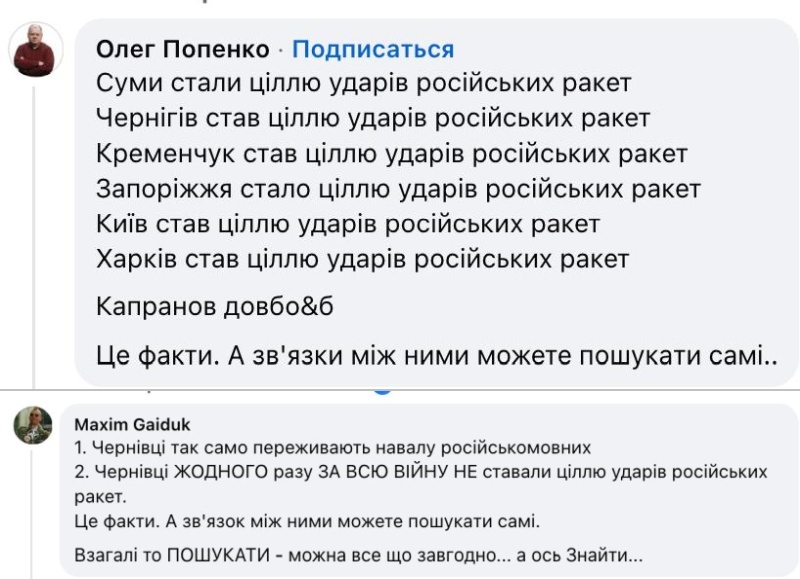 Олег Попенко · Подписаться
Суми стали ціллю ударів російських ракет
Чернігів став ціллю ударів російських ракет
Кременчук став ціллю ударів російських ракет
Запоріжжя стало ціллю ударів російських ракет
Київ став ціллю ударів російських ракет
Харків став ціллю ударів російських ракет

Капранов довбо&б

Це факти. А зв'язки між ними можете пошукати самі..

Maxim Gaiduk
1. Чернівці так само переживають навалу російськомовних
2. Чернівці ЖОДНОГО разу ЗА ВСЮ ВІЙНУ НЕ ставали ціллю ударів російських ракет.
Це факти. А зв'язок між ними можете пошукати самі.

Взагалі то ПОШУКАТИ - можна все що завгодно... а ось Знайти...